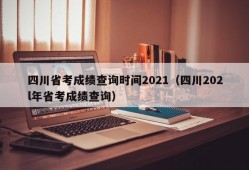 四川省考成绩查询时间2021（四川2021年省考成绩查询）